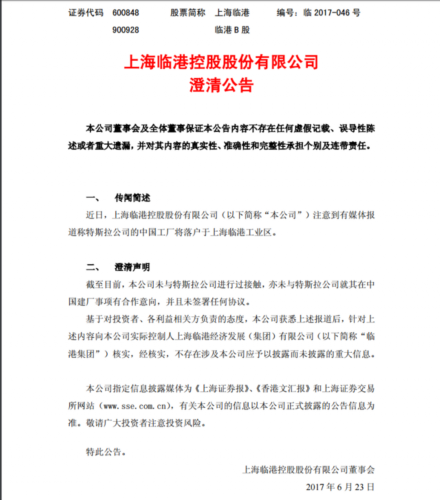 证券代码　600848　　股票简称　上海临港　　编号：临 2017-046 号
900928　　临港 B 股

上海临港控股股份有限公司
澄清公告

本公司董事会及全体董事保证本公告内容不存在任何虚假记载、误导性陈述或者重大遗漏，并对其内容的真实性、准确性和完整性承担个别及连带责任。

一、　传闻简述

近日，上海临港控股股份有限公司（以下简称“本公司”）注意到有媒体报道称特斯拉公司的中国工厂将落户于上海临港工业区。

二、　澄清声明

截至目前，本公司未与特斯拉公司进行过接触，亦未与特斯拉公司就其在中国建厂事项有合作意向，并且未签署任何协议。

基于对投资者、各利益相关方负责的态度，本公司获悉上述报道后，针对上述内容向本公司实际控制人上海临港经济发展（集团）有限公司（以下简称“临港集团”）核实，经核实，不存在涉及本公司应予以披露而未披露的重大信息。

本公司指定信息披露媒体为《上海证券报》、《香港文汇报》和上海证券交易所网站（www.sse.com.cn），有关本公司的信息以本公司正式披露的公告信息为准。敬请广大投资者注意投资风险。

特此公告。

上海临港控股股份有限公司董事会
2017 年 6 月 23 日